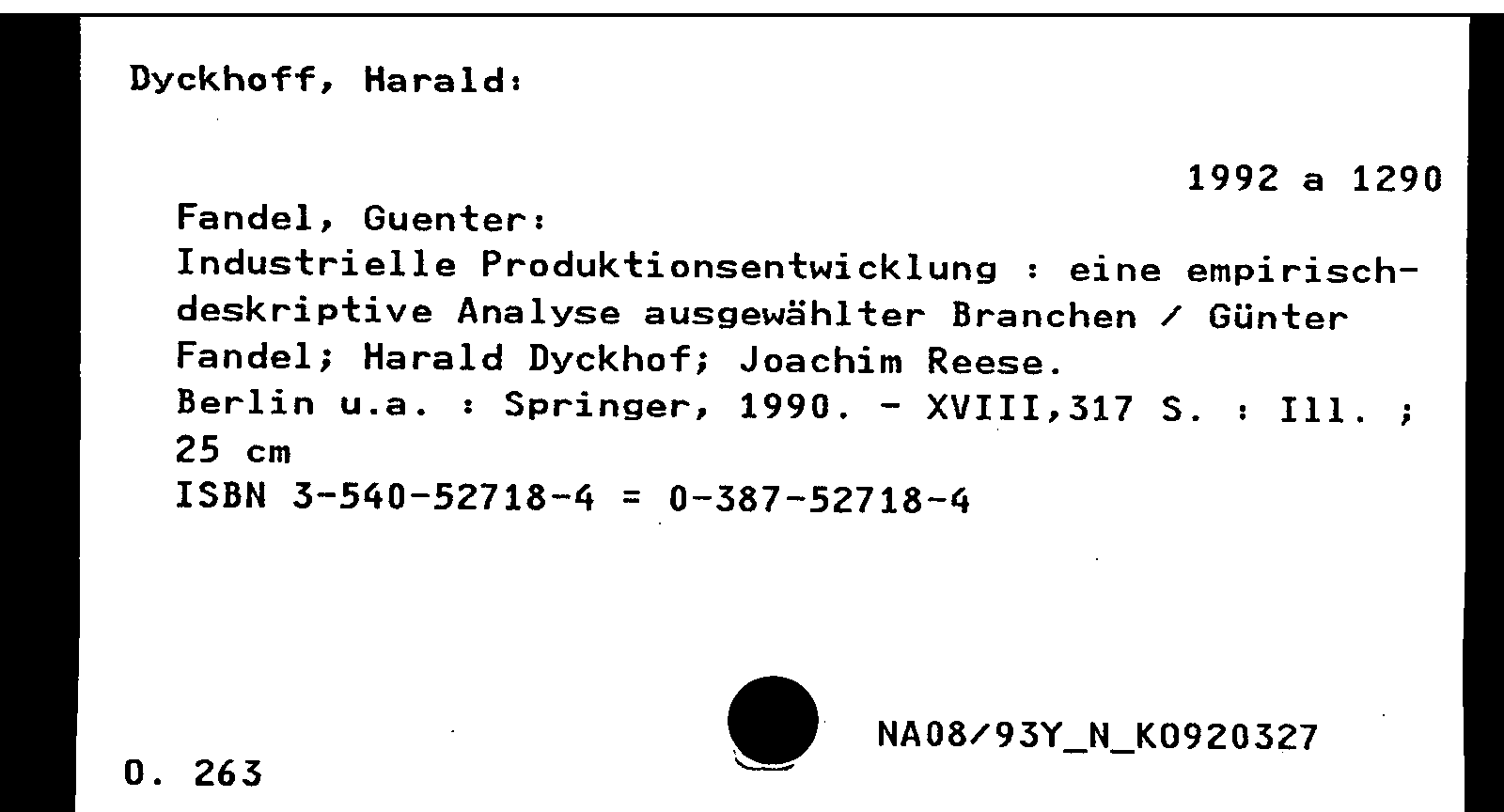 Dyckhoff, Harald:

1992 a 1290

Fandel, Guenter:
Industrielle Produktionsentwicklung : eine empirisch-deskriptive Analyse ausgewählter Branchen / Günter Fandel; Harald Dyckhof; Joachim Reese.
Berlin u.a. : Springer, 1990. - XVIII,317 S. : Ill. ; 25 cm
ISBN 3-540-52718-4 = 0-387-52718-4

NA08/93Y_N_K0920327

O. 263